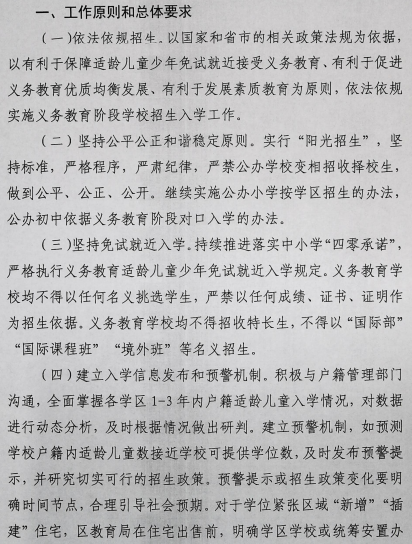 一、工作原则和总体要求

（一）依法依规招生。以国家和省市的相关政策法规为依据，以有利于保障适龄儿童少年免试就近接受义务教育、有利于促进义务教育优质均衡发展、有利于发展素质教育为原则，依法依规实施义务教育阶段学校招生入学工作。

（二）坚持公平公正和谐稳定原则。实行“阳光招生”，坚持标准，严格程序，严肃纪律，严禁公办学校变相招收择校生，做到公平、公正、公开。继续实施公办小学按学区招生的办法，公办初中依据义务教育阶段对口入学的办法。

（三）坚持免试就近入学。持续推进落实中小学“四零承诺”，严格执行义务教育适龄儿童少年免试就近入学规定。义务教育学校均不得以任何名义挑选学生，严禁以任何成绩、证书、证明作为招生依据。义务教育学校均不得招收特长生，不得以“国际部”“国际课程班”“境外班”等名义招生。

（四）建立入学信息发布和预警机制。积极与户籍管理部门沟通，全面掌握各学区1-3年内户籍适龄儿童入学情况，对数据进行动态分析，及时根据情况做出研判。建立预警机制，如预测学校户籍内适龄儿童数接近学校可提供学位数，及时发布预警提示，并研究切实可行的招生政策。预警提示或招生政策变化要明确时间节点，合理引导社会预期。对于学位紧张区域“新增”“插建”住宅，区教育局在住宅出售前，明确学区学校或统筹安置办